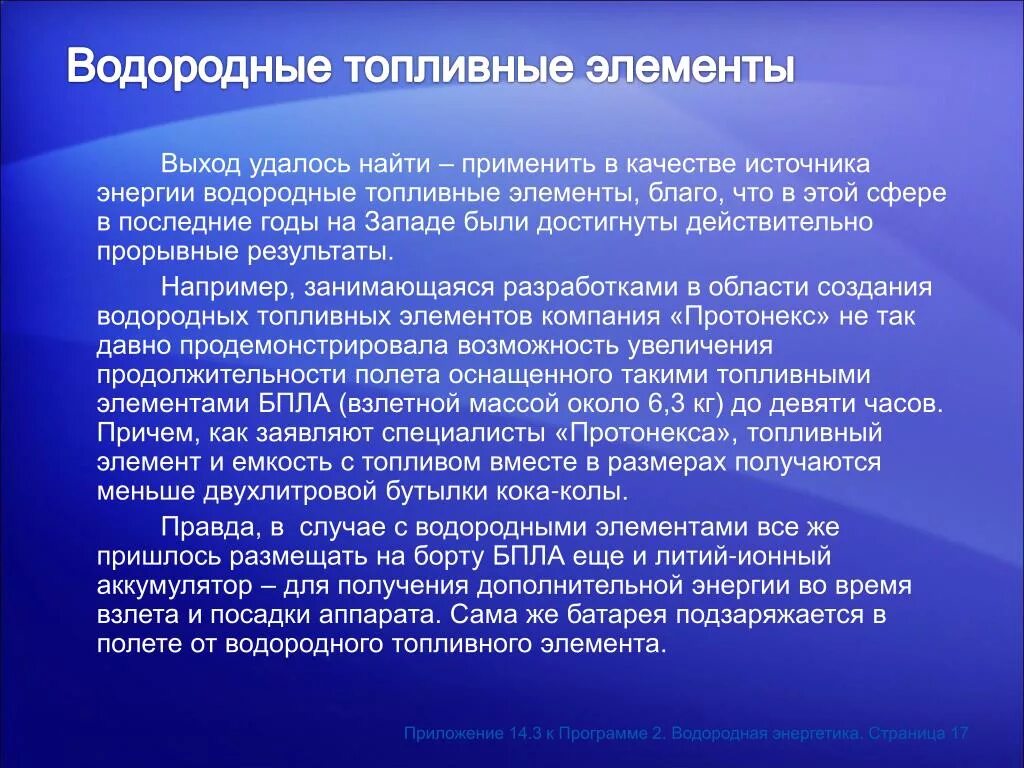 Водородные топливные элементы

Выход удалось найти – применить в качестве источника энергии водородные топливные элементы, благо, что в этой сфере в последние годы на Западе были достигнуты действительно прорывные результаты.

Например, занимающаяся разработками в области создания водородных топливных элементов компания «Протонекс» не так давно продемонстрировала возможность увеличения продолжительности полета оснащенного такими топливными элементами БПЛА (взлетной массой около 6,3 кг) до девяти часов. Причем, как заявляют специалисты «Протонекса», топливный элемент и емкость с топливом вместе в размерах получаются меньше двухлитровой бутылки кока-колы.

Правда, в случае с водородными элементами все же пришлось размещать на борту БПЛА еще и литий-ионный аккумулятор – для получения дополнительной энергии во время взлета и посадки аппарата. Сама же батарея подзаряжается в полете от водородного топливного элемента.

Приложение 14.3 к Программе 2. Водородная энергетика. Страница 17